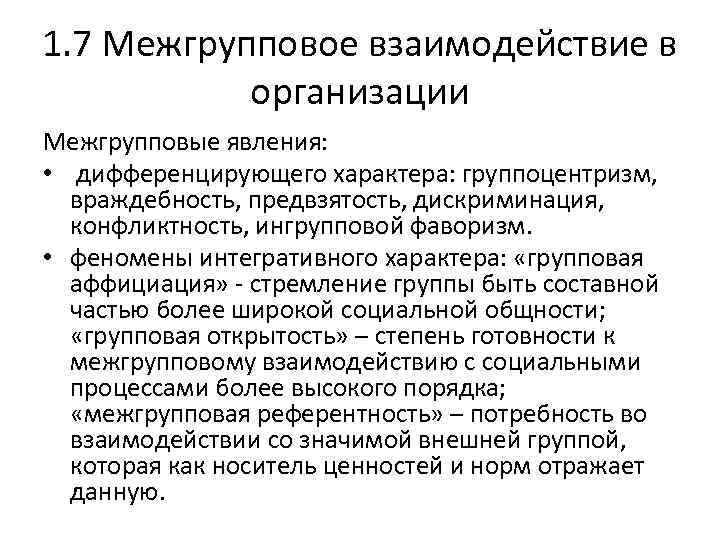 1.7 Межгрупповое взаимодействие в организации

Межгрупповые явления:

• дифференцирующего характера: группоцентризм, враждебность, предвзятость, дискриминация, конфликтность, ингрупповой фаворизм.

• феномены интегративного характера: «групповая аффициация» - стремление группы быть составной частью более широкой социальной общности; «групповая открытость» – степень готовности к межгрупповому взаимодействию с социальными процессами более высокого порядка; «межгрупповая референтность» – потребность во взаимодействии со значимой внешней группой, которая как носитель ценностей и норм отражает данную.